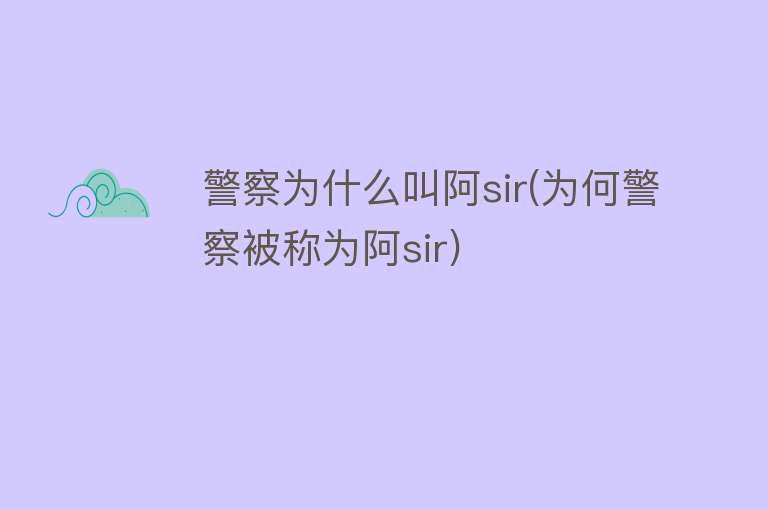 警察为什么叫阿sir(为何警察被称为阿sir)